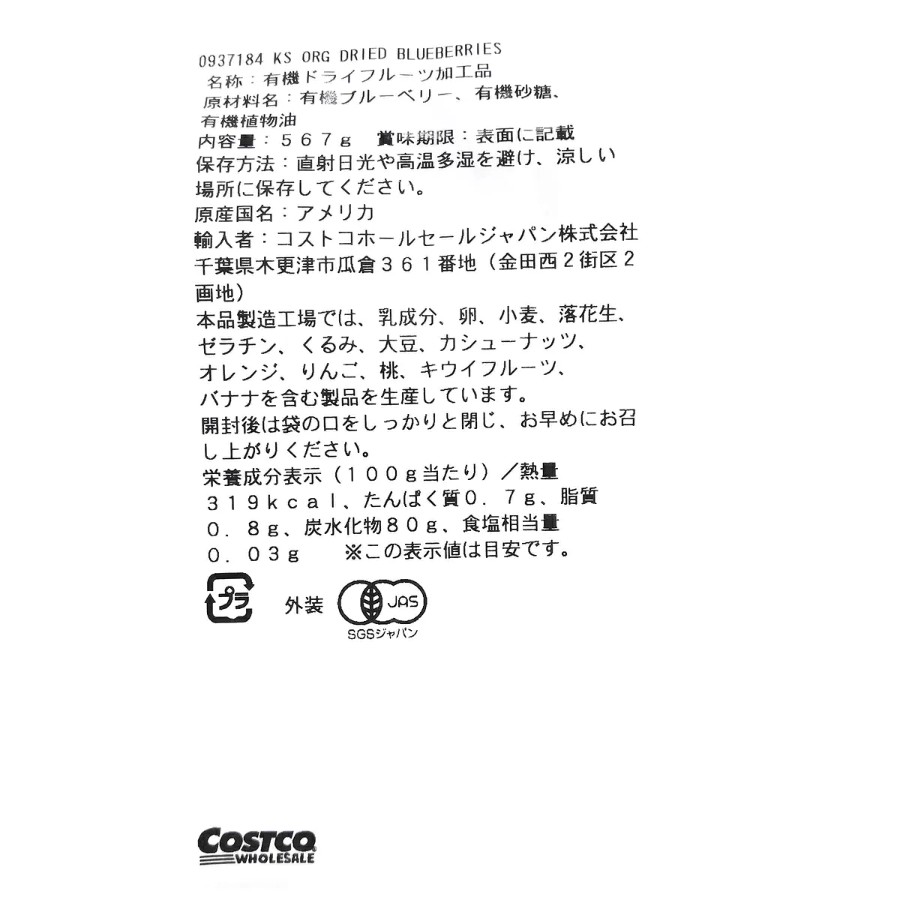 0937184 KS ORG DRIED BLUEBERRIES
名称：有機ドライフルーツ加工品
原材料名：有機ブルーベリー、有機砂糖、有機植物油
内容量：５６７ｇ 賞味期限：表面に記載
保存方法：直射日光や高温多湿を避け、涼しい場所に保存してください。
原産国名：アメリカ
輸入者：コストコホールセールジャパン株式会社
千葉県木更津市瓜倉３６１番地（金田西２街区２画地）
本品製造工場では、乳成分、卵、小麦、落花生、ゼラチン、くるみ、大豆、カシューナッツ、オレンジ、りんご、桃、キウイフルーツ、バナナを含む製品を生産しています。
開封後は袋の口をしっかりと閉じ、お早めにお召し上がりください。
栄養成分表示（１００ｇ当たり）／熱量３１９ｋｃａｌ、たんぱく質０．７ｇ、脂質０．８ｇ、炭水化物８０ｇ、食塩相当量０．０３ｇ ※この表示値は目安です。

プラ
外装
JAS
SGSジャパン

COSTCO
WHOLESALE